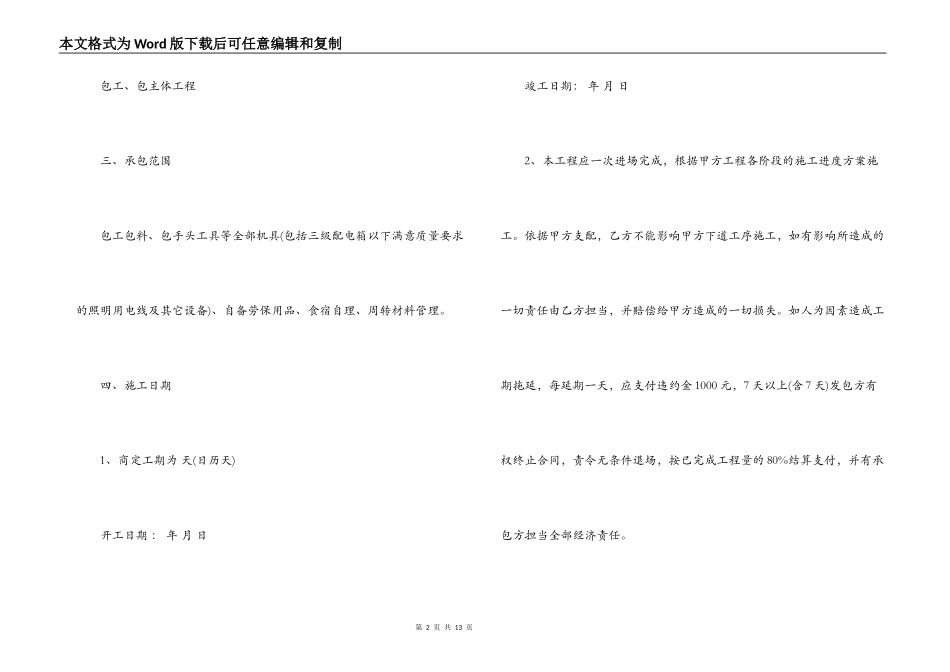 本文格式为Word版下载后可任意编辑和复制

包工、包主体工程

三、承包范围

包工包料、包手头工具等全部机具(包括三级配电箱以下满意质量要求的照明用电线及其它设备)、自备劳保用品、食宿自理、周转材料管理。

四、施工日期

1、商定工期为 天(日历天)

开工日期： 年 月 日

竣工日期： 年 月 日

2、本工程应一次进场完成，根据甲方工程各阶段的施工进度方案施工。依据甲方支配，乙方不能影响甲方下道工序施工，如有影响所造成的一切责任由乙方担当，并赔偿给甲方造成的一切损失。如人为因素造成工期拖延，每延期一天，应支付违约金1000元，7天以上(含7天)发包方有权终止合同，责令无条件退场，按已完成工程量的80%结算支付，并有承包方担当全部经济责任。

第 2 页 共 13 页